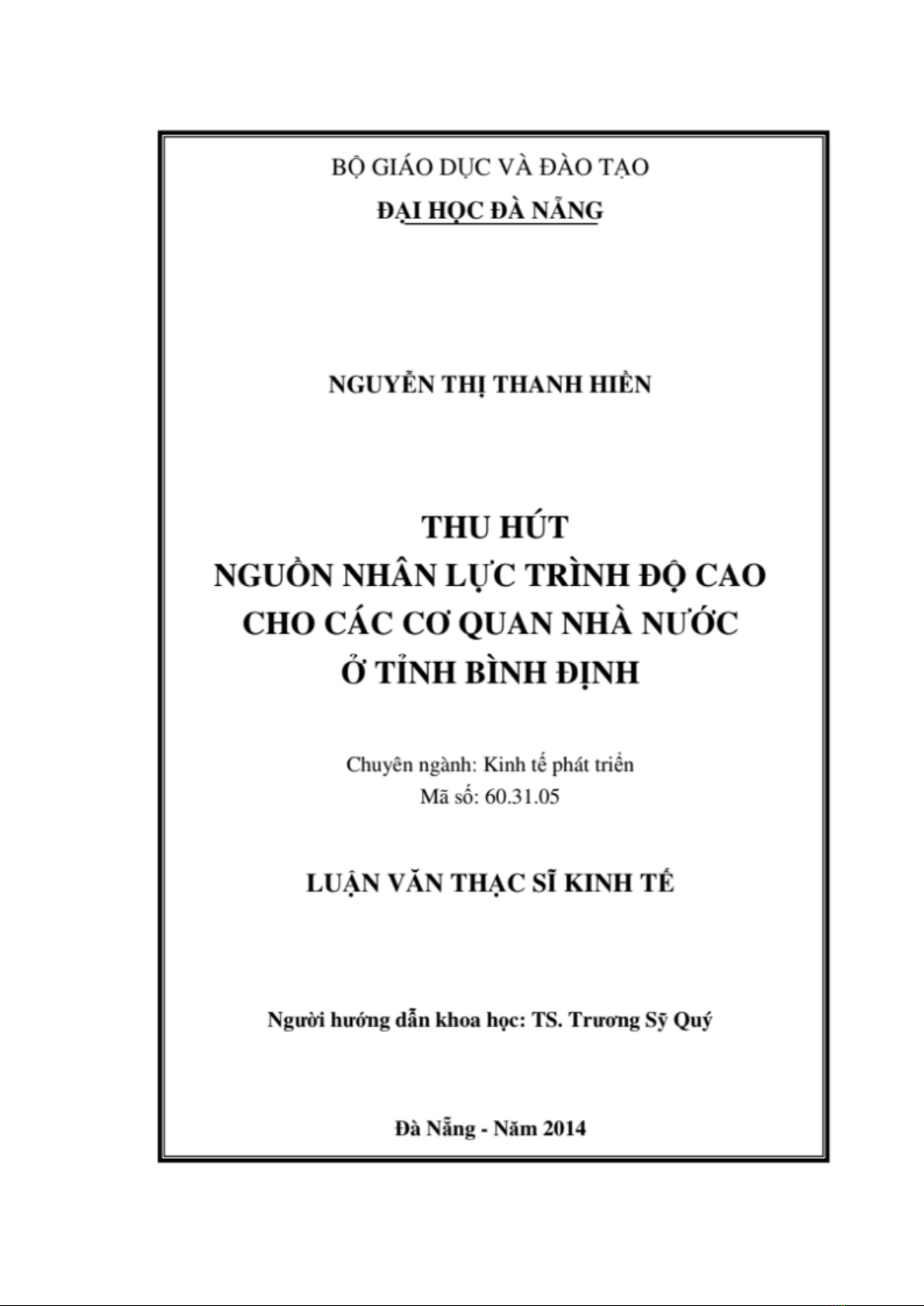 BỘ GIÁO DỤC VÀ ĐÀO TẠO
ĐẠI HỌC ĐÀ NẴNG

NGUYỄN THỊ THANH HIỀN

THU HÚT
NGUỒN NHÂN LỰC TRÌNH ĐỘ CAO
CHO CÁC CƠ QUAN NHÀ NƯỚC
Ở TỈNH BÌNH ĐỊNH

Chuyên ngành: Kinh tế phát triển
Mã số: 60.31.05

LUẬN VĂN THẠC SĨ KINH TẾ

Người hướng dẫn khoa học: TS. Trương Sỹ Quý

Đà Nẵng - Năm 2014